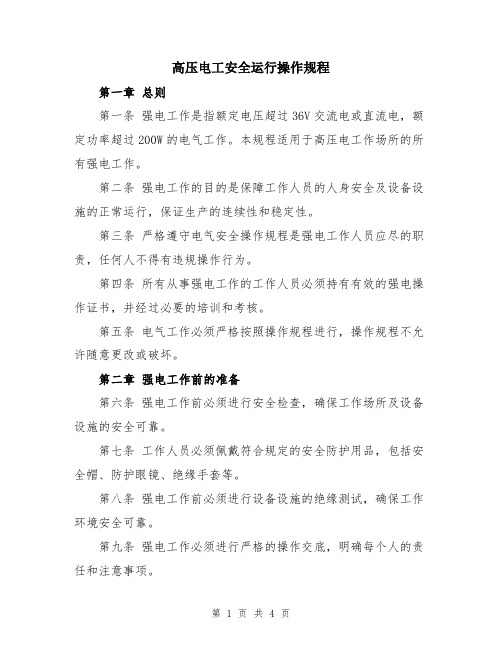 高压电工安全运行操作规程

第一章 总则

第一条 强电工作是指额定电压超过 36V 交流电或直流电，额定功率超过 200W 的电气工作。本规程适用于高压电工作场所的所有强电工作。

第二条 强电工作的目的是保障工作人员的人身安全及设备设施的正常运行，保证生产的连续性和稳定性。

第三条 严格遵守电气安全操作规程是强电工作人员应尽的职责，任何人不得有违规操作行为。

第四条 所有从事强电工作的工作人员必须持有有效的强电操作证书，并经过必要的培训和考核。

第五条 电气工作必须严格按照操作规程进行，操作规程不允许随意更改或破坏。

第二章 强电工作前的准备

第六条 强电工作前必须进行安全检查，确保工作场所及设备设施的安全可靠。

第七条 工作人员必须佩戴符合规定的安全防护用品，包括安全帽、防护眼镜、绝缘手套等。

第八条 强电工作前必须进行设备设施的绝缘测试，确保工作环境安全可靠。

第九条 强电工作必须进行严格的操作交底，明确每个人的责任和注意事项。

第 1 页 共 4 页